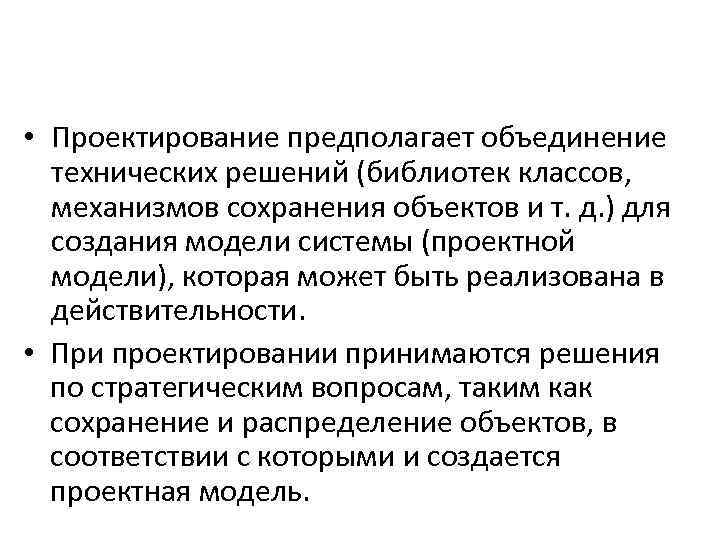 • Проектирование предполагает объединение технических решений (библиотек классов, механизмов сохранения объектов и т. д.) для создания модели системы (проектной модели), которая может быть реализована в действительности.

• При проектировании принимаются решения по стратегическим вопросам, таким как сохранение и распределение объектов, в соответствии с которыми и создается проектная модель.